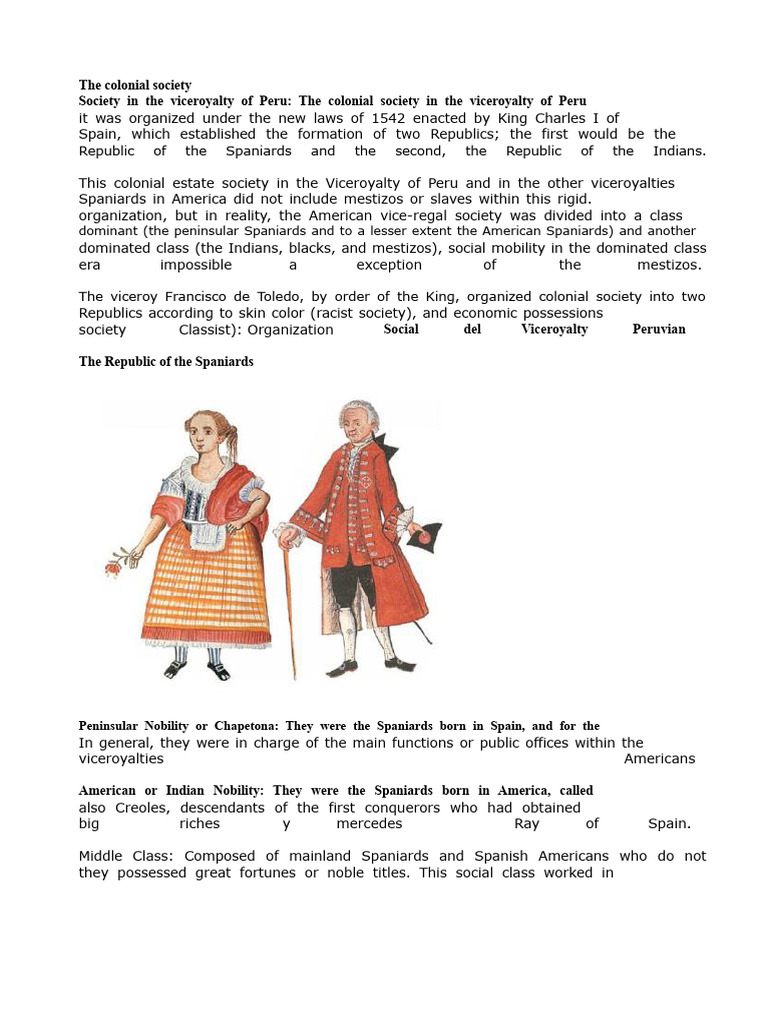 The colonial society
Society in the viceroyalty of Peru: The colonial society in the viceroyalty of Peru
it was organized under the new laws of 1542 enacted by King Charles I of Spain, which established the formation of two Republics; the first would be the Republic of the Spaniards and the second, the Republic of the Indians.

This colonial estate society in the Viceroyalty of Peru and in the other viceroyalties Spaniards in America did not include mestizos or slaves within this rigid. organization, but in reality, the American vice-regal society was divided into a class dominant (the peninsular Spaniards and to a lesser extent the American Spaniards) and another dominated class (the Indians, blacks, and mestizos), social mobility in the dominated class era impossible a exception of the mestizos.

The viceroy Francisco de Toledo, by order of the King, organized colonial society into two Republics according to skin color (racist society), and economic possessions society Classist): Organization Social del Viceroyalty Peruvian

The Republic of the Spaniards

Peninsular Nobility or Chapetona: They were the Spaniards born in Spain, and for the
In general, they were in charge of the main functions or public offices within the viceroyalties Americans

American or Indian Nobility: They were the Spaniards born in America, called also Creoles, descendants of the first conquerors who had obtained big riches y mercedes Ray of Spain.

Middle Class: Composed of mainland Spaniards and Spanish Americans who do not they possessed great fortunes or noble titles. This social class worked in